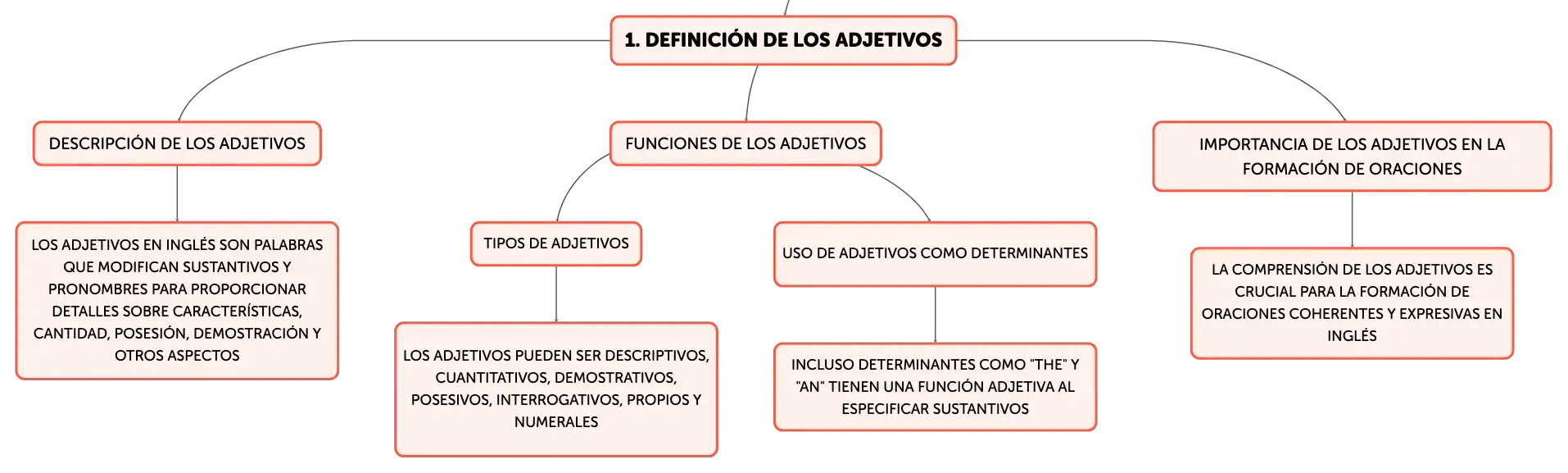 1. DEFINICIÓN DE LOS ADJETIVOS

DESCRIPCIÓN DE LOS ADJETIVOS

LOS ADJETIVOS EN INGLÉS SON PALABRAS QUE MODIFICAN SUSTANTIVOS Y PRONOMBRES PARA PROPORCIONAR DETALLES SOBRE CARACTERÍSTICAS, CANTIDAD, POSESIÓN, DEMOSTRACIÓN Y OTROS ASPECTOS

FUNCIONES DE LOS ADJETIVOS

TIPOS DE ADJETIVOS

LOS ADJETIVOS PUEDEN SER DESCRIPTIVOS, CUANTITATIVOS, DEMOSTRATIVOS, POSESIVOS, INTERROGATIVOS, PROPIOS Y NUMERALES

USO DE ADJETIVOS COMO DETERMINANTES

INCLUSO DETERMINANTES COMO "THE" Y "AN" TIENEN UNA FUNCIÓN ADJETIVA AL ESPECIFICAR SUSTANTIVOS

IMPORTANCIA DE LOS ADJETIVOS EN LA FORMACIÓN DE ORACIONES

LA COMPRENSIÓN DE LOS ADJETIVOS ES CRUCIAL PARA LA FORMACIÓN DE ORACIONES COHERENTES Y EXPRESIVAS EN INGLÉS